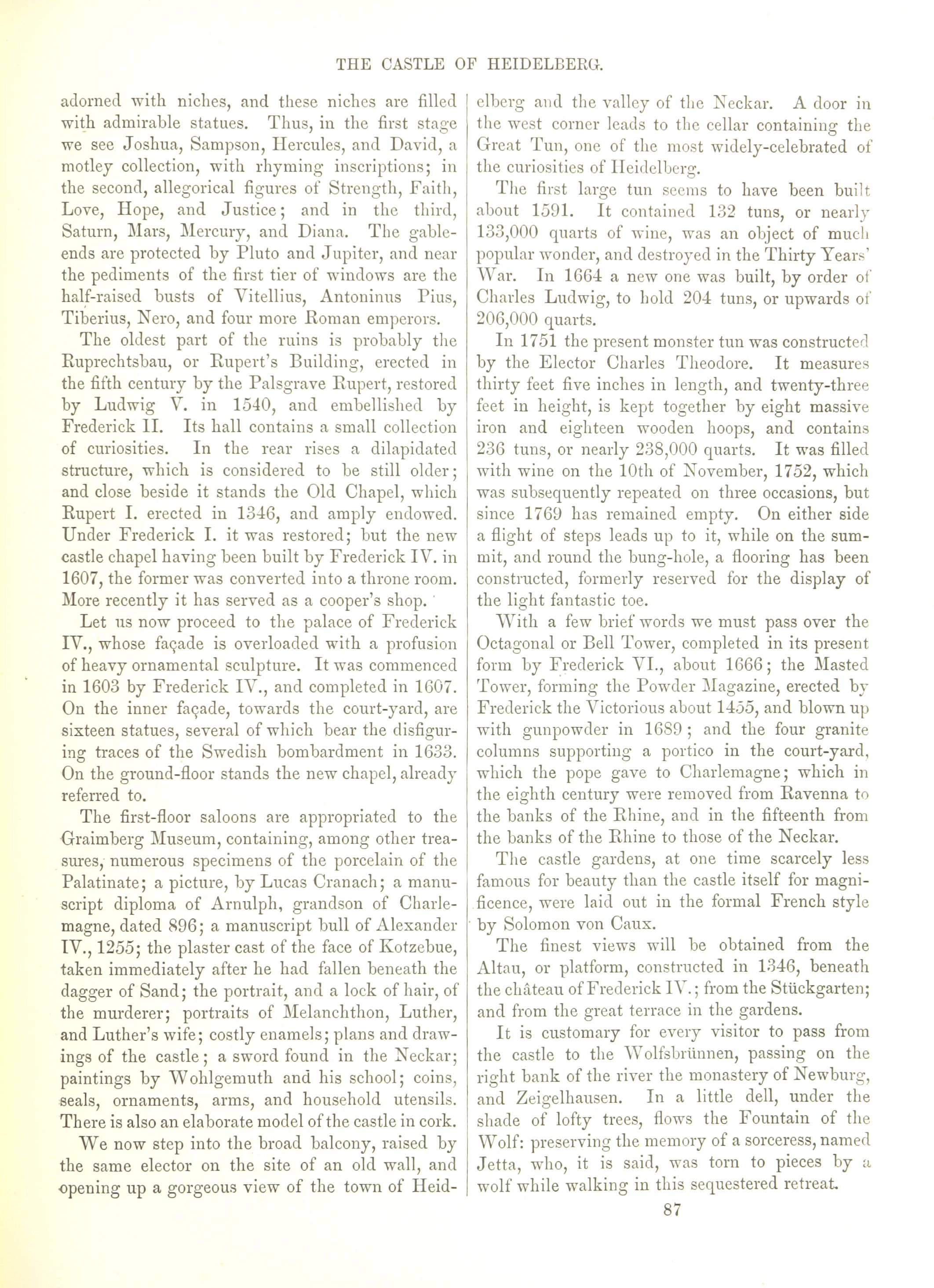 THE CASTLE OF HEIDELBERG.

adorned with niches, and these niches are filled with admirable statues. Thus, in the first stage we see Joshua, Sampson, Hercules, and David, a motley collection, with rhyming inscriptions; in the second, allegorical figures of Strength, Faith, Love, Hope, and Justice; and in the third, Saturn, Mars, Mercury, and Diana. The gable-ends are protected by Pluto and Jupiter, and near the pediments of the first tier of windows are the half-raised busts of Vitellius, Antoninus Pius, Tiberius, Nero, and four more Roman emperors.

The oldest part of the ruins is probably the Ruprechtsbau, or Rupert's Building, erected in the fifth century by the Palsgrave Rupert, restored by Ludwig V. in 1540, and embellished by Frederick II. Its hall contains a small collection of curiosities. In the rear rises a dilapidated structure, which is considered to be still older; and close beside it stands the Old Chapel, which Rupert I. erected in 1346, and amply endowed. Under Frederick I. it was restored; but the new castle chapel having been built by Frederick IV. in 1607, the former was converted into a throne room. More recently it has served as a cooper's shop.

Let us now proceed to the palace of Frederick IV., whose façade is overloaded with a profusion of heavy ornamental sculpture. It was commenced in 1603 by Frederick IV., and completed in 1607. On the inner façade, towards the court-yard, are sixteen statues, several of which bear the disfiguring traces of the Swedish bombardment in 1633. On the ground-floor stands the new chapel, already referred to.

The first-floor saloons are appropriated to the Graimberg Museum, containing, among other treasures, numerous specimens of the porcelain of the Palatinate; a picture, by Lucas Cranach; a manuscript diploma of Arnulph, grandson of Charlemagne, dated 896; a manuscript bull of Alexander IV., 1255; the plaster cast of the face of Kotzebue, taken immediately after he had fallen beneath the dagger of Sand; the portrait, and a lock of hair, of the murderer; portraits of Melanchthon, Luther, and Luther's wife; costly enamels; plans and drawings of the castle; a sword found in the Neckar; paintings by Wohlgemuth and his school; coins, seals, ornaments, arms, and household utensils. There is also an elaborate model of the castle in cork.

We now step into the broad balcony, raised by the same elector on the site of an old wall, and opening up a gorgeous view of the town of Heidelberg and the valley of the Neckar. A door in the west corner leads to the cellar containing the Great Tun, one of the most widely-celebrated of the curiosities of Heidelberg.

The first large tun seems to have been built about 1591. It contained 132 tuns, or nearly 133,000 quarts of wine, was an object of much popular wonder, and destroyed in the Thirty Years' War. In 1664 a new one was built, by order of Charles Ludwig, to hold 204 tuns, or upwards of 206,000 quarts.

In 1751 the present monster tun was constructed by the Elector Charles Theodore. It measures thirty feet five inches in length, and twenty-three feet in height, is kept together by eight massive iron and eighteen wooden hoops, and contains 236 tuns, or nearly 238,000 quarts. It was filled with wine on the 10th of November, 1752, which was subsequently repeated on three occasions, but since 1769 has remained empty. On either side a flight of steps leads up to it, while on the summit, and round the bung-hole, a flooring has been constructed, formerly reserved for the display of the light fantastic toe.

With a few brief words we must pass over the Octagonal or Bell Tower, completed in its present form by Frederick VI., about 1666; the Masted Tower, forming the Powder Magazine, erected by Frederick the Victorious about 1455, and blown up with gunpowder in 1689; and the four granite columns supporting a portico in the court-yard, which the pope gave to Charlemagne; which in the eighth century were removed from Ravenna to the banks of the Rhine, and in the fifteenth from the banks of the Rhine to those of the Neckar.

The castle gardens, at one time scarcely less famous for beauty than the castle itself for magnificence, were laid out in the formal French style by Solomon von Caux.

The finest views will be obtained from the Altau, or platform, constructed in 1346, beneath the château of Frederick IV.; from the Stückgarten; and from the great terrace in the gardens.

It is customary for every visitor to pass from the castle to the Wolfsbrünnen, passing on the right bank of the river the monastery of Newburg, and Zeigelhausen. In a little dell, under the shade of lofty trees, flows the Fountain of the Wolf: preserving the memory of a sorceress, named Jetta, who, it is said, was torn to pieces by a wolf while walking in this sequestered retreat.

87